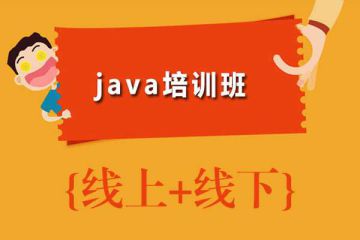 java培训班

{线上+线下}